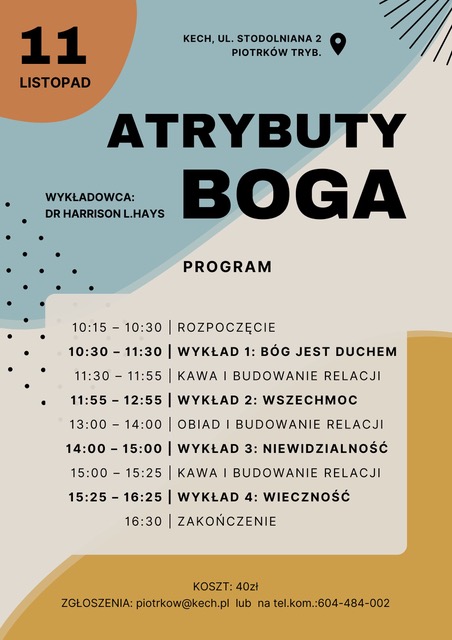 11
LISTOPAD

KECH, UL. STODOLNIANA 2
PIOTRKÓW TRYB.

ATRYBUTY
BOGA

WYKŁADOWCA:
DR HARRISON L.HAYS

PROGRAM

10:15 – 10:30 | ROZPOCZĘCIE
10:30 – 11:30 | WYKŁAD 1: BÓG JEST DUCHEM
11:30 – 11:55 | KAWA I BUDOWANIE RELACJI
11:55 – 12:55 | WYKŁAD 2: WSZECHMOC
13:00 – 14:00 | OBIAD I BUDOWANIE RELACJI
14:00 – 15:00 | WYKŁAD 3: NIEWIDZIALNOŚĆ
15:00 – 15:25 | KAWA I BUDOWANIE RELACJI
15:25 – 16:25 | WYKŁAD 4: WIECZNOŚĆ
16:30 | ZAKOŃCZENIE

KOSZT: 40zł
ZGŁOSZENIA: piotrkow@kech.pl lub na tel.kom.:604-484-002